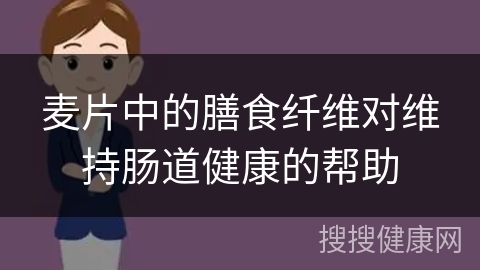 麦片中的膳食纤维对维持肠道健康的帮助

搜搜健康网